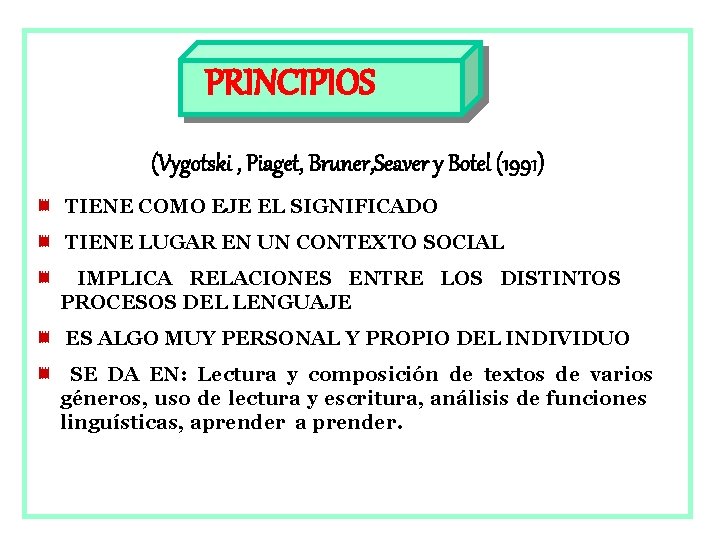 PRINCIPIOS

(Vygotski , Piaget, Bruner,Seaver y Botel (1991)

TIENE COMO EJE EL SIGNIFICADO

TIENE LUGAR EN UN CONTEXTO SOCIAL

IMPLICA RELACIONES ENTRE LOS DISTINTOS PROCESOS DEL LENGUAJE

ES ALGO MUY PERSONAL Y PROPIO DEL INDIVIDUO

SE DA EN: Lectura y composición de textos de varios géneros, uso de lectura y escritura, análisis de funciones linguísticas, aprender a prender.